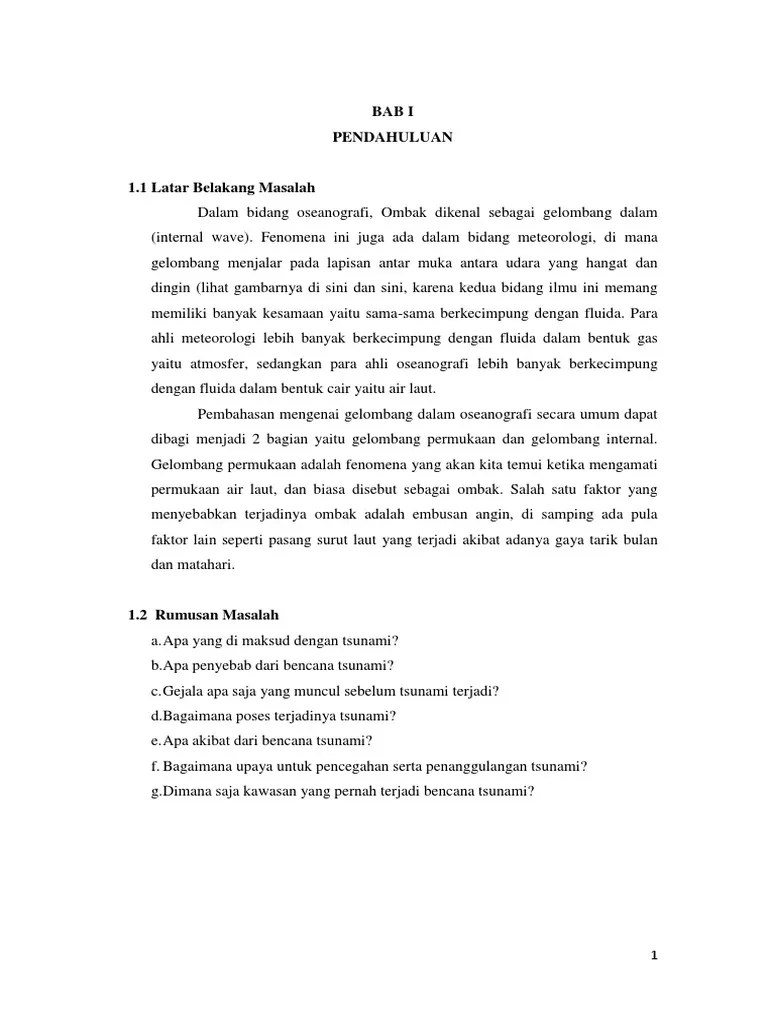 BAB I
PENDAHULUAN

1.1 Latar Belakang Masalah

Dalam bidang oseanografi, Ombak dikenal sebagai gelombang dalam (internal wave). Fenomena ini juga ada dalam bidang meteorologi, di mana gelombang menjalar pada lapisan antar muka antara udara yang hangat dan dingin (lihat gambarnya di sini dan sini, karena kedua bidang ilmu ini memang memiliki banyak kesamaan yaitu sama-sama berkecimpung dengan fluida. Para ahli meteorologi lebih banyak berkecimpung dengan fluida dalam bentuk gas yaitu atmosfer, sedangkan para ahli oseanografi lebih banyak berkecimpung dengan fluida dalam bentuk cair yaitu air laut.

Pembahasan mengenai gelombang dalam oseanografi secara umum dapat dibagi menjadi 2 bagian yaitu gelombang permukaan dan gelombang internal. Gelombang permukaan adalah fenomena yang akan kita temui ketika mengamati permukaan air laut, dan biasa disebut sebagai ombak. Salah satu faktor yang menyebabkan terjadinya ombak adalah embusan angin, di samping ada pula faktor lain seperti pasang surut laut yang terjadi akibat adanya gaya tarik bulan dan matahari.

1.2 Rumusan Masalah

a. Apa yang di maksud dengan tsunami?
b. Apa penyebab dari bencana tsunami?
c. Gejala apa saja yang muncul sebelum tsunami terjadi?
d. Bagaimana poses terjadinya tsunami?
e. Apa akibat dari bencana tsunami?
f. Bagaimana upaya untuk pencegahan serta penanggulangan tsunami?
g. Dimana saja kawasan yang pernah terjadi bencana tsunami?

1